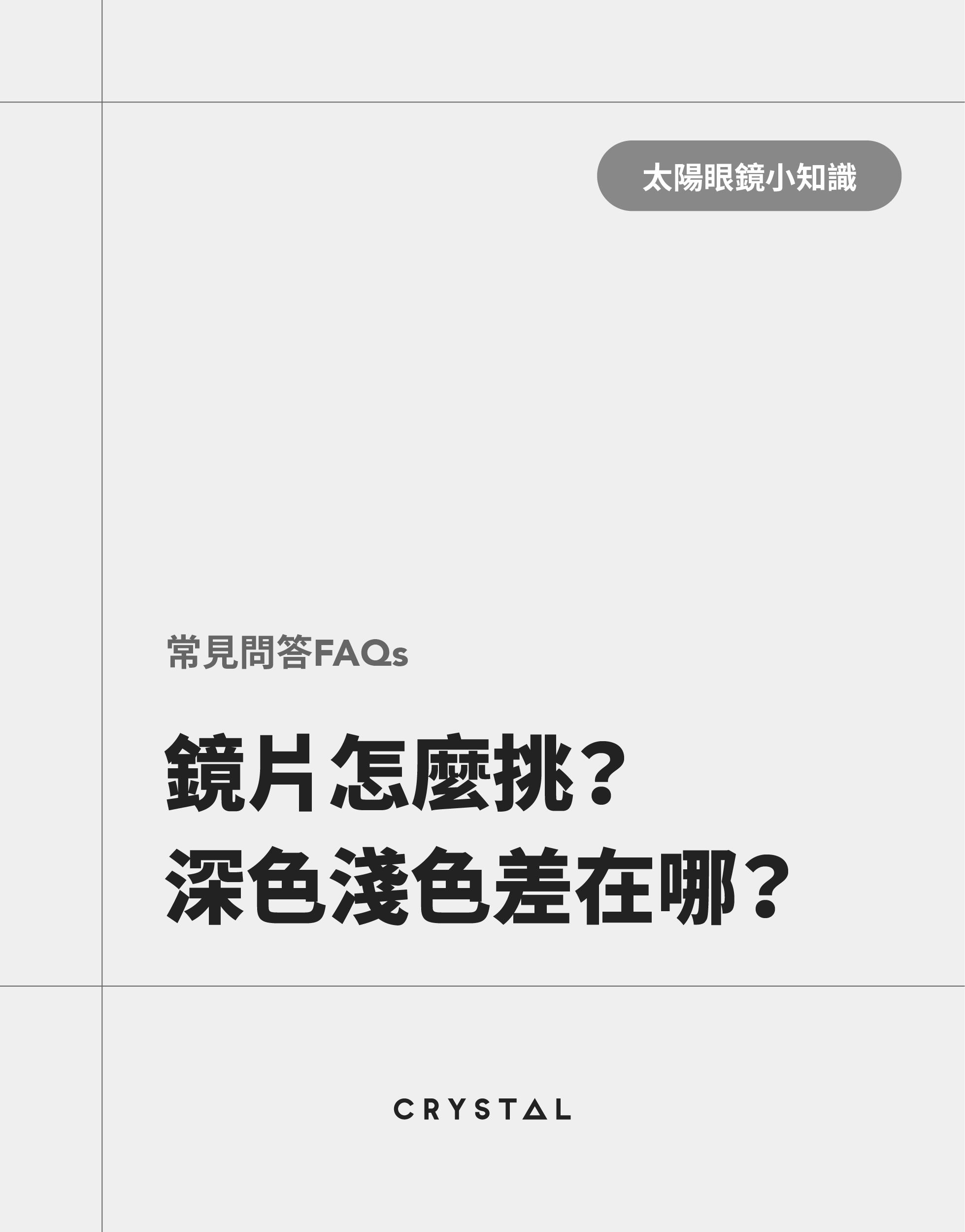 太陽眼鏡小知識

常見問答FAQs

鏡片怎麼挑？
深色淺色差在哪？

CRYSTAL